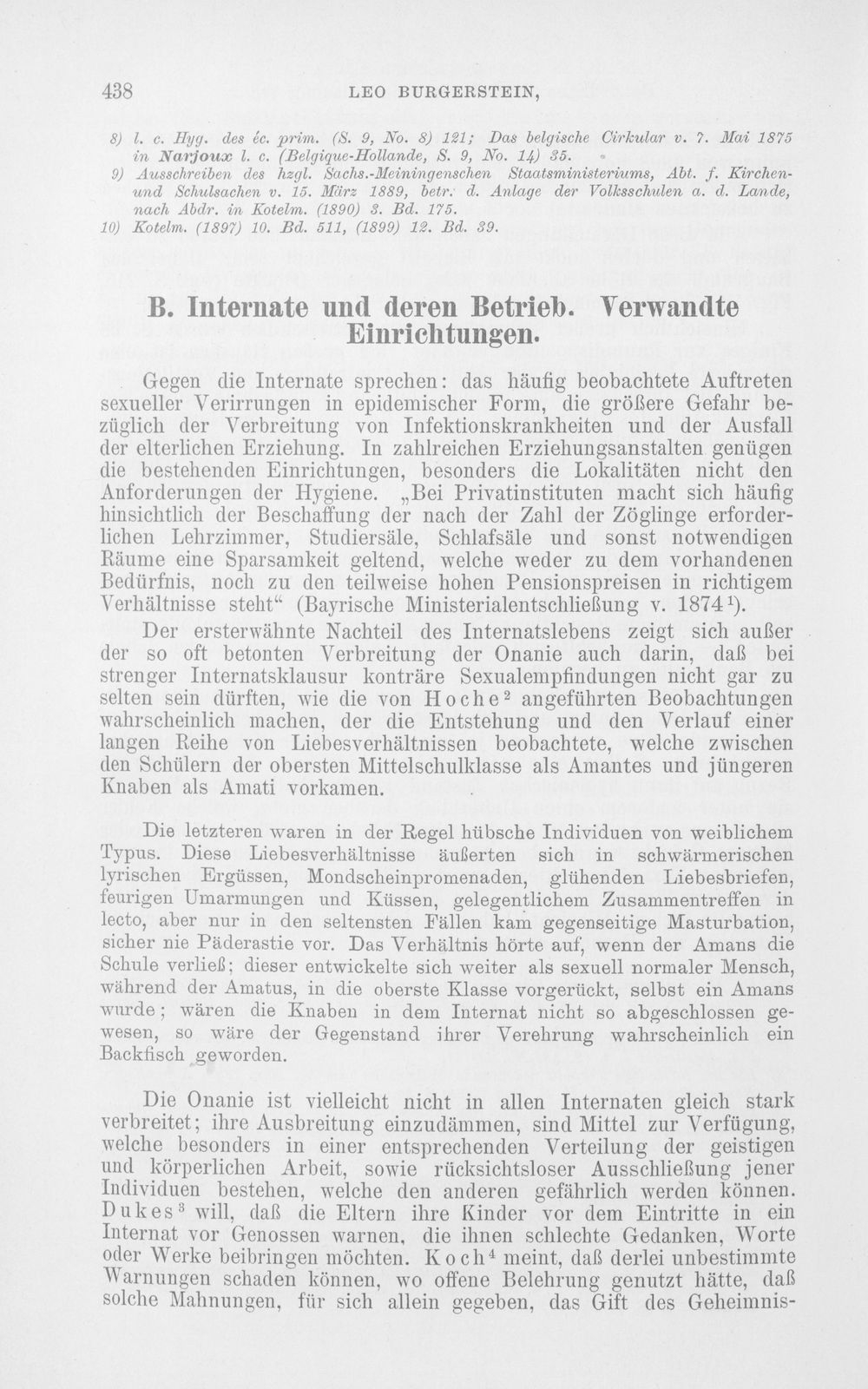 438 LEO BURGERSTEIN,

8) l. c. Hyg. des éc. prim. (S. 9, No. 8) 121; Das belgische Cirkular v. 7. Mai 1875 in Narjoux l. c. (Belgique-Hollande, S. 9, No. 14) 35.

9) Ausschreiben des hzgl. Sachs.-Meiningenschen Staatsministeriums, Abt. f. Kirchen- und Schulsachen v. 15. März 1889, betr. d. Anlage der Volksschulen a. d. Lande, nach Abdr. in Kotelm. (1890) 3. Bd. 175.

10) Kotelm. (1897) 10. Bd. 511, (1899) 12. Bd. 39.

B. Internate und deren Betrieb. Verwandte Einrichtungen.

Gegen die Internate sprechen: das häufig beobachtete Auftreten sexueller Verirrungen in epidemischer Form, die größere Gefahr bezüglich der Verbreitung von Infektionskrankheiten und der Ausfall der elterlichen Erziehung. In zahlreichen Erziehungsanstalten genügen die bestehenden Einrichtungen, besonders die Lokalitäten nicht den Anforderungen der Hygiene. „Bei Privatinstituten macht sich häufig hinsichtlich der Beschaffung der nach der Zahl der Zöglinge erforderlichen Lehrzimmer, Studiersäle, Schlafsäle und sonst notwendigen Räume eine Sparsamkeit geltend, welche weder zu dem vorhandenen Bedürfnis, noch zu den teilweise hohen Pensionspreisen in richtigem Verhältnisse steht“ (Bayrische Ministerialentschließung v. 1874$^{1}$).

Der ersterwähnte Nachteil des Internatslebens zeigt sich außer der so oft betonten Verbreitung der Onanie auch darin, daß bei strenger Internatsklausur konträre Sexualempfindungen nicht gar zu selten sein dürften, wie die von Hoche$^{2}$ angeführten Beobachtungen wahrscheinlich machen, der die Entstehung und den Verlauf einer langen Reihe von Liebesverhältnissen beobachtete, welche zwischen den Schülern der obersten Mittelschulklasse als Amantes und jüngeren Knaben als Amati vorkamen.

Die letzteren waren in der Regel hübsche Individuen von weiblichem Typus. Diese Liebesverhältnisse äußerten sich in schwärmerischen lyrischen Ergüssen, Mondscheinpromenaden, glühenden Liebesbriefen, feurigen Umarmungen und Küssen, gelegentlichem Zusammentreffen in lecto, aber nur in den seltensten Fällen kam gegenseitige Masturbation, sicher nie Päderastie vor. Das Verhältnis hörte auf, wenn der Amans die Schule verließ; dieser entwickelte sich weiter als sexuell normaler Mensch, während der Amatus, in die oberste Klasse vorgerückt, selbst ein Amans wurde; wären die Knaben in dem Internat nicht so abgeschlossen gewesen, so wäre der Gegenstand ihrer Verehrung wahrscheinlich ein Backfisch geworden.

Die Onanie ist vielleicht nicht in allen Internaten gleich stark verbreitet; ihre Ausbreitung einzudämmen, sind Mittel zur Verfügung, welche besonders in einer entsprechenden Verteilung der geistigen und körperlichen Arbeit, sowie rücksichtsloser Ausschließung jener Individuen bestehen, welche den anderen gefährlich werden können. Dukes$^{3}$ will, daß die Eltern ihre Kinder vor dem Eintritte in ein Internat vor Genossen warnen, die ihnen schlechte Gedanken, Worte oder Werke beibringen möchten. Koch$^{4}$ meint, daß derlei unbestimmte Warnungen schaden können, wo offene Belehrung genutzt hätte, daß solche Mahnungen, für sich allein gegeben, das Gift des Geheimnis-